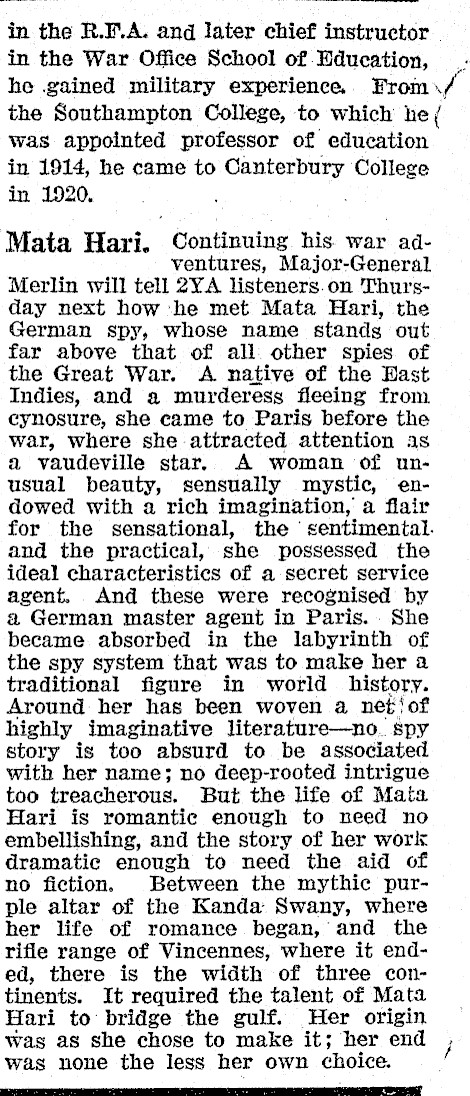 in the R.F.A. and later chief instructor in the War Office School of Education, he gained military experience. From the Southampton College, to which he was appointed professor of education in 1914, he came to Canterbury College in 1920.

Mata Hari. Continuing his war adventures, Major-General Merlin will tell 2YA listeners on Thursday next how he met Mata Hari, the German spy, whose name stands out far above that of all other spies of the Great War. A native of the East Indies, and a murderess fleeing from cynosure, she came to Paris before the war, where she attracted attention as a vaudeville star. A woman of unusual beauty, sensually mystic, endowed with a rich imagination, a flair for the sensational, the sentimental and the practical, she possessed the ideal characteristics of a secret service agent. And these were recognised by a German master agent in Paris. She became absorbed in the labyrinth of the spy system that was to make her a traditional figure in world history. Around her has been woven a net of highly imaginative literature—no spy story is too absurd to be associated with her name; no deep-rooted intrigue too treacherous. But the life of Mata Hari is romantic enough to need no embellishing, and the story of her work dramatic enough to need the aid of no fiction. Between the mythic purple altar of the Kanda Swany, where her life of romance began, and the rifle range of Vincennes, where it ended, there is the width of three continents. It required the talent of Mata Hari to bridge the gulf. Her origin was as she chose to make it; her end was none the less her own choice.